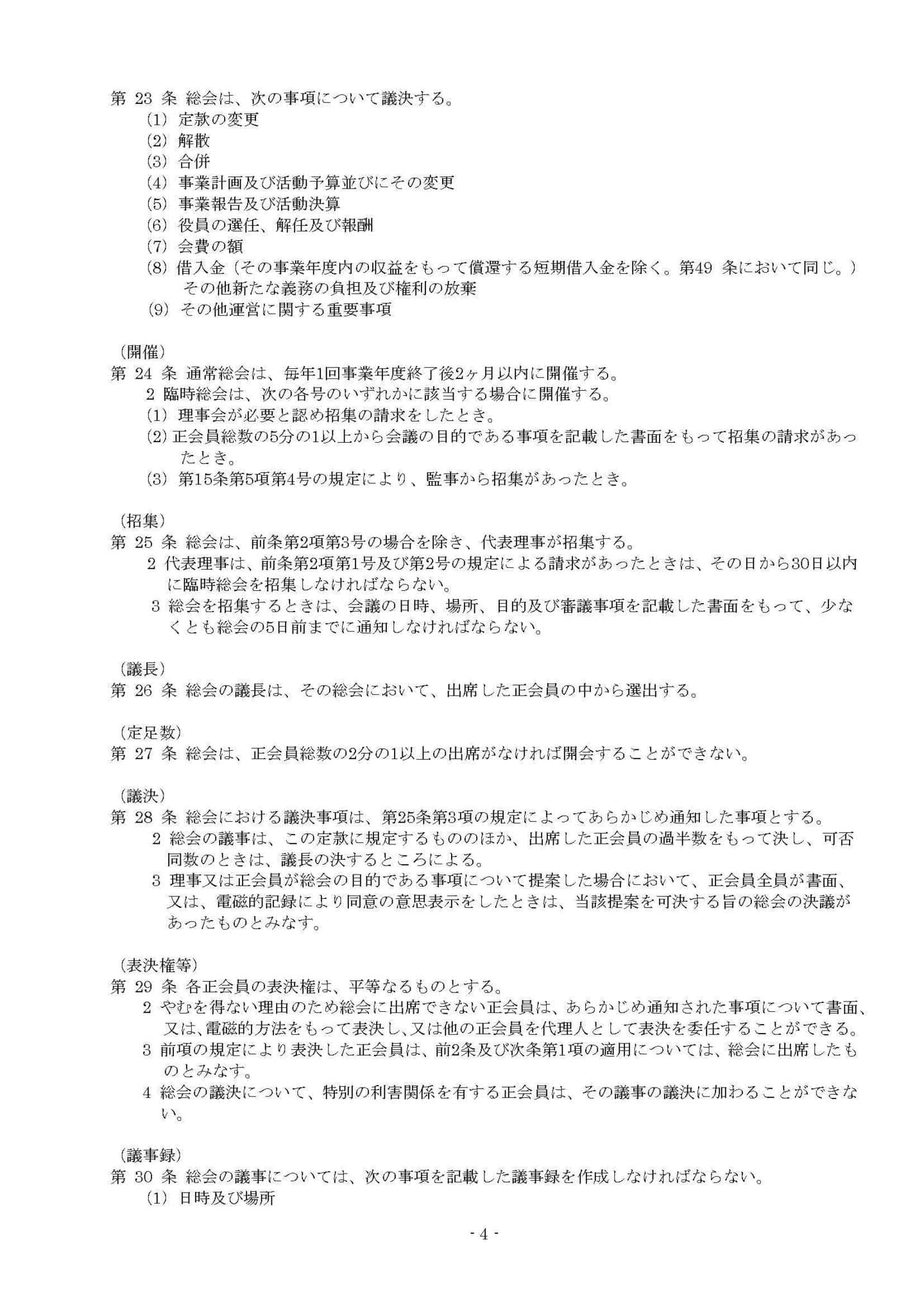 第 23 条 総会は、次の事項について議決する。
(1) 定款の変更
(2) 解散
(3) 合併
(4) 事業計画及び活動予算並びにその変更
(5) 事業報告及び活動決算
(6) 役員の選任、解任及び報酬
(7) 会費の額
(8) 借入金（その事業年度内の収益をもって償還する短期借入金を除く。第49 条において同じ。）その他新たな義務の負担及び権利の放棄
(9) その他運営に関する重要事項

（開催）
第 24 条 通常総会は、毎年1回事業年度終了後2ヶ月以内に開催する。
2 臨時総会は、次の各号のいずれかに該当する場合に開催する。
(1) 理事会が必要と認め招集の請求をしたとき。
(2) 正会員総数の5分の1以上から会議の目的である事項を記載した書面をもって招集の請求があったとき。
(3) 第15条第5項第4号の規定により、監事から招集があったとき。

（招集）
第 25 条 総会は、前条第2項第3号の場合を除き、代表理事が招集する。
2 代表理事は、前条第2項第1号及び第2号の規定による請求があったときは、その日から30日以内に臨時総会を招集しなければならない。
3 総会を招集するときは、会議の日時、場所、目的及び審議事項を記載した書面をもって、少なくとも総会の5日前までに通知しなければならない。

（議長）
第 26 条 総会の議長は、その総会において、出席した正会員の中から選出する。

（定足数）
第 27 条 総会は、正会員総数の2分の1以上の出席がなければ開会することができない。

（議決）
第 28 条 総会における議決事項は、第25条第3項の規定によってあらかじめ通知した事項とする。
2 総会の議事は、この定款に規定するもののほか、出席した正会員の過半数をもって決し、可否同数のときは、議長の決するところによる。
3 理事又は正会員が総会の目的である事項について提案した場合において、正会員全員が書面、又は、電磁的記録により同意の意思表示をしたときは、当該提案を可決する旨の総会の決議があったものとみなす。

（表決権等）
第 29 条 各正会員の表決権は、平等なるものとする。
2 やむを得ない理由のため総会に出席できない正会員は、あらかじめ通知された事項について書面、又は、電磁的方法をもって表決し、又は他の正会員を代理人として表決を委任することができる。
3 前項の規定により表決した正会員は、前2条及び次条第1項の適用については、総会に出席したものとみなす。
4 総会の議決について、特別の利害関係を有する正会員は、その議事の議決に加わることができない。

（議事録）
第 30 条 総会の議事については、次の事項を記載した議事録を作成しなければならない。
(1) 日時及び場所

- 4 -